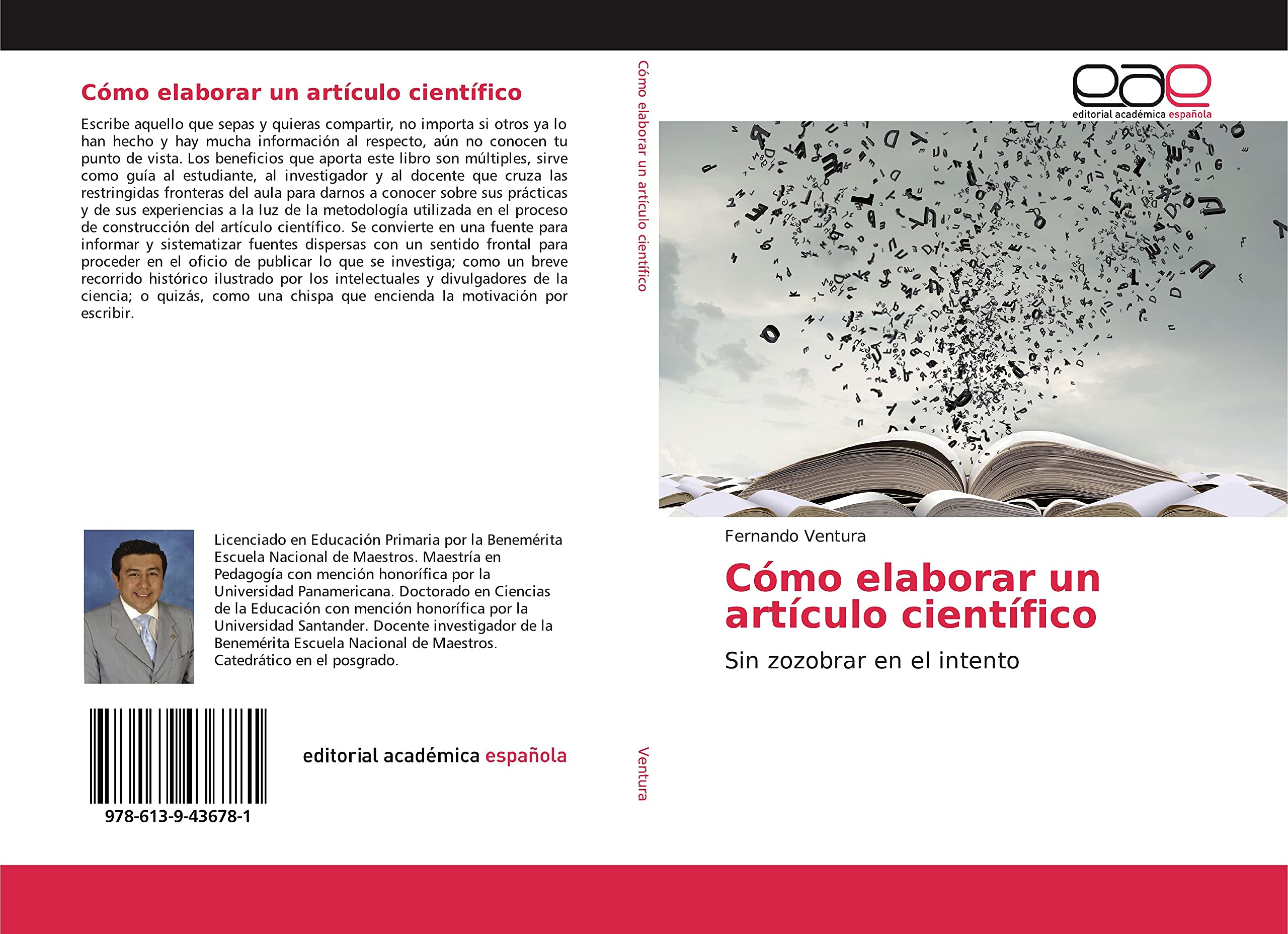 Cómo elaborar un artículo científico

Escribe aquello que sepas y quieras compartir, no importa si otros ya lo han hecho y hay mucha información al respecto, aún no conocen tu punto de vista. Los beneficios que aporta este libro son múltiples, sirve como guía al estudiante, al investigador y al docente que cruza las restringidas fronteras del aula para darnos a conocer sobre sus prácticas y de sus experiencias a la luz de la metodología utilizada en el proceso de construcción del artículo científico. Se convierte en una fuente para informar y sistematizar fuentes dispersas con un sentido frontal para proceder en el oficio de publicar lo que se investiga; como un breve recorrido histórico ilustrado por los intelectuales y divulgadores de la ciencia; o quizás, como una chispa que encienda la motivación por escribir.

Licenciado en Educación Primaria por la Benemérita Escuela Nacional de Maestros. Maestría en Pedagogía con mención honorífica por la Universidad Panamericana. Doctorado en Ciencias de la Educación con mención honorífica por la Universidad Santander. Docente investigador de la Benemérita Escuela Nacional de Maestros. Catedrático en el posgrado.

978-613-9-43678-1

editorial académica española

Cómo elaborar un artículo científico

Ventura

eae
editorial académica española

Fernando Ventura

Cómo elaborar un artículo científico

Sin zozobrar en el intento